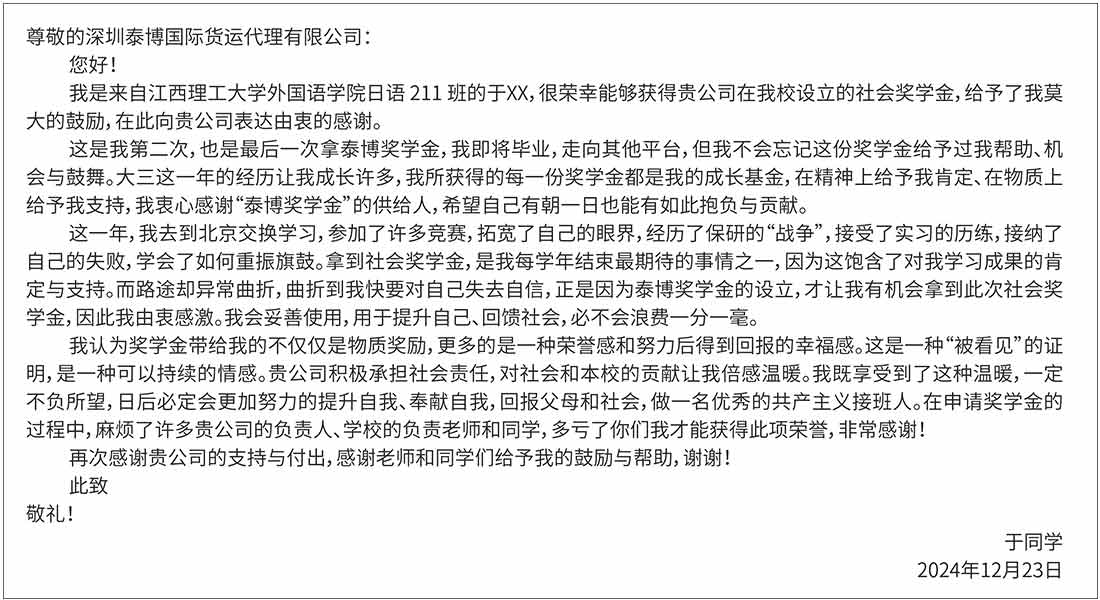 尊敬的深圳泰博国际货运代理有限公司：

您好！

我是来自江西理工大学外国语学院日语 211 班的于XX，很荣幸能够获得贵公司在我校设立的社会奖学金，给予了我莫大的鼓励，在此向贵公司表达由衷的感谢。

这是我第二次，也是最后一次拿泰博奖学金，我即将毕业，走向其他平台，但我不会忘记这份奖学金给予过我帮助、机会与鼓舞。大三这一年的经历让我成长许多，我所获得的每一份奖学金都是我的成长基金，在精神上给予我肯定、在物质上给予我支持，我衷心感谢“泰博奖学金”的供给人，希望自己有朝一日也能有如此抱负与贡献。

这一年，我去到北京交换学习，参加了许多竞赛，拓宽了自己的眼界，经历了保研的“战争”，接受了实习的历练，接纳了自己的失败，学会了如何重振旗鼓。拿到社会奖学金，是我每学年结束最期待的事情之一，因为这饱含了对我学习成果的肯定与支持。而路途却异常曲折，曲折到我快要对自己失去自信，正是因为泰博奖学金的设立，才让我有机会拿到此次社会奖学金，因此我由衷感激。我会妥善使用，用于提升自己、回馈社会，必不会浪费一分一毫。

我认为奖学金带给我的不仅仅是物质奖励，更多的是一种荣誉感和努力后得到回报的幸福感。这是一种“被看见”的证明，是一种可以持续的情感。贵公司积极承担社会责任，对社会和本校的贡献让我倍感温暖。我既享受到了这种温暖，一定不负所望，日后必定会更加努力的提升自我、奉献自我，回报父母和社会，做一名优秀的共产主义接班人。在申请奖学金的过程中，麻烦了许多贵公司的负责人、学校的负责老师和同学，多亏了你们我才能获得此项荣誉，非常感谢！

再次感谢贵公司的支持与付出，感谢老师和同学们给予我的鼓励与帮助，谢谢！

此致

敬礼！

于同学

2024年12月23日